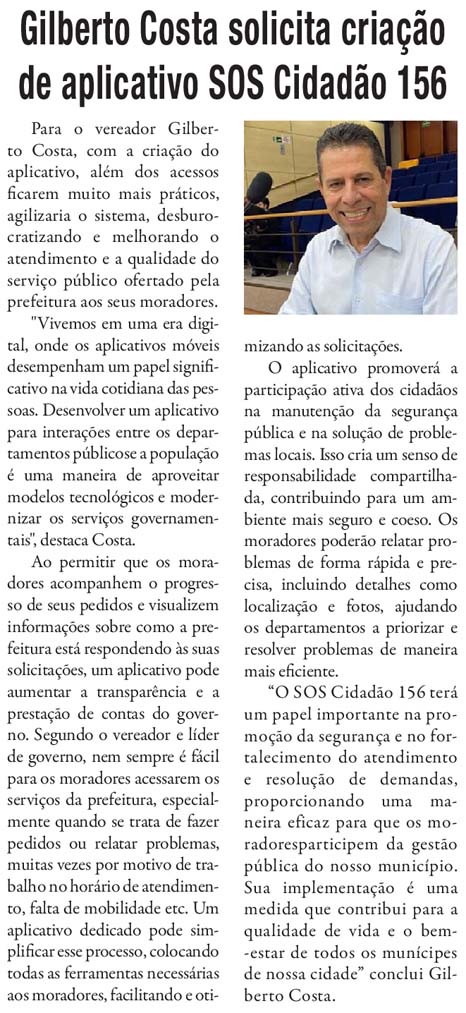 Gilberto Costa solicita criação de aplicativo SOS Cidadão 156

Para o vereador Gilberto Costa, com a criação do aplicativo, além dos acessos ficarem muito mais práticos, agilizaria o sistema, desburocratizando e melhorando o atendimento e a qualidade do serviço público ofertado pela prefeitura aos seus moradores.

"Vivemos em uma era digital, onde os aplicativos móveis desempenham um papel significativo na vida cotidiana das pessoas. Desenvolver um aplicativo para interações entre os departamentos públicose a população é uma maneira de aproveitar modelos tecnológicos e modernizar os serviços governamentais", destaca Costa.

Ao permitir que os moradores acompanhem o progresso de seus pedidos e visualizem informações sobre como a prefeitura está respondendo às suas solicitações, um aplicativo pode aumentar a transparência e a prestação de contas do governo. Segundo o vereador e líder de governo, nem sempre é fácil para os moradores acessarem os serviços da prefeitura, especialmente quando se trata de fazer pedidos ou relatar problemas, muitas vezes por motivo de trabalho no horário de atendimento, falta de mobilidade etc. Um aplicativo dedicado pode simplificar esse processo, colocando todas as ferramentas necessárias aos moradores, facilitando e otimizando as solicitações.

O aplicativo promoverá a participação ativa dos cidadãos na manutenção da segurança pública e na solução de problemas locais. Isso cria um senso de responsabilidade compartilhada, contribuindo para um ambiente mais seguro e coeso. Os moradores poderão relatar problemas de forma rápida e precisa, incluindo detalhes como localização e fotos, ajudando os departamentos a priorizar e resolver problemas de maneira mais eficiente.

"O SOS Cidadão 156 terá um papel importante na promoção da segurança e no fortalecimento do atendimento e resolução de demandas, proporcionando uma maneira eficaz para que os moradoresparticipem da gestão pública do nosso município. Sua implementação é uma medida que contribui para a qualidade de vida e o bem-estar de todos os munícipes de nossa cidade" conclui Gilberto Costa.